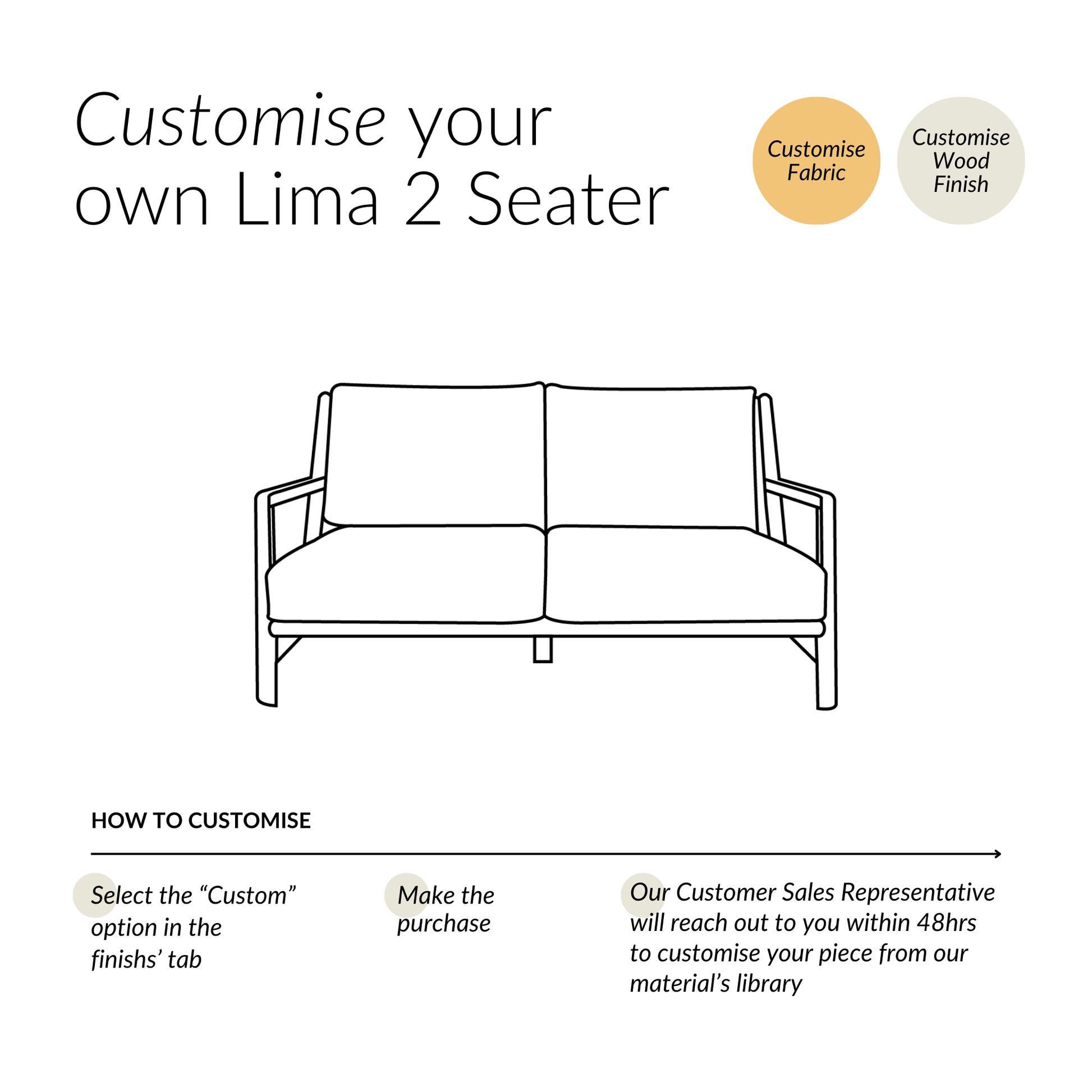 Customise your own Lima 2 Seater

Customise Fabric

Customise Wood Finish

HOW TO CUSTOMISE

Select the “Custom” option in the finishs’ tab

Make the purchase

Our Customer Sales Representative will reach out to you within 48hrs to customise your piece from our material’s library